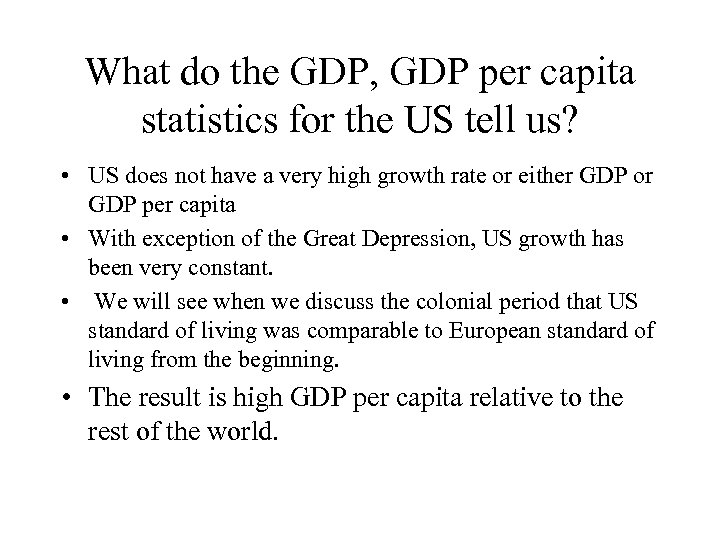 What do the GDP, GDP per capita statistics for the US tell us?

• US does not have a very high growth rate or either GDP or GDP per capita
• With exception of the Great Depression, US growth has been very constant.
• We will see when we discuss the colonial period that US standard of living was comparable to European standard of living from the beginning.
• The result is high GDP per capita relative to the rest of the world.